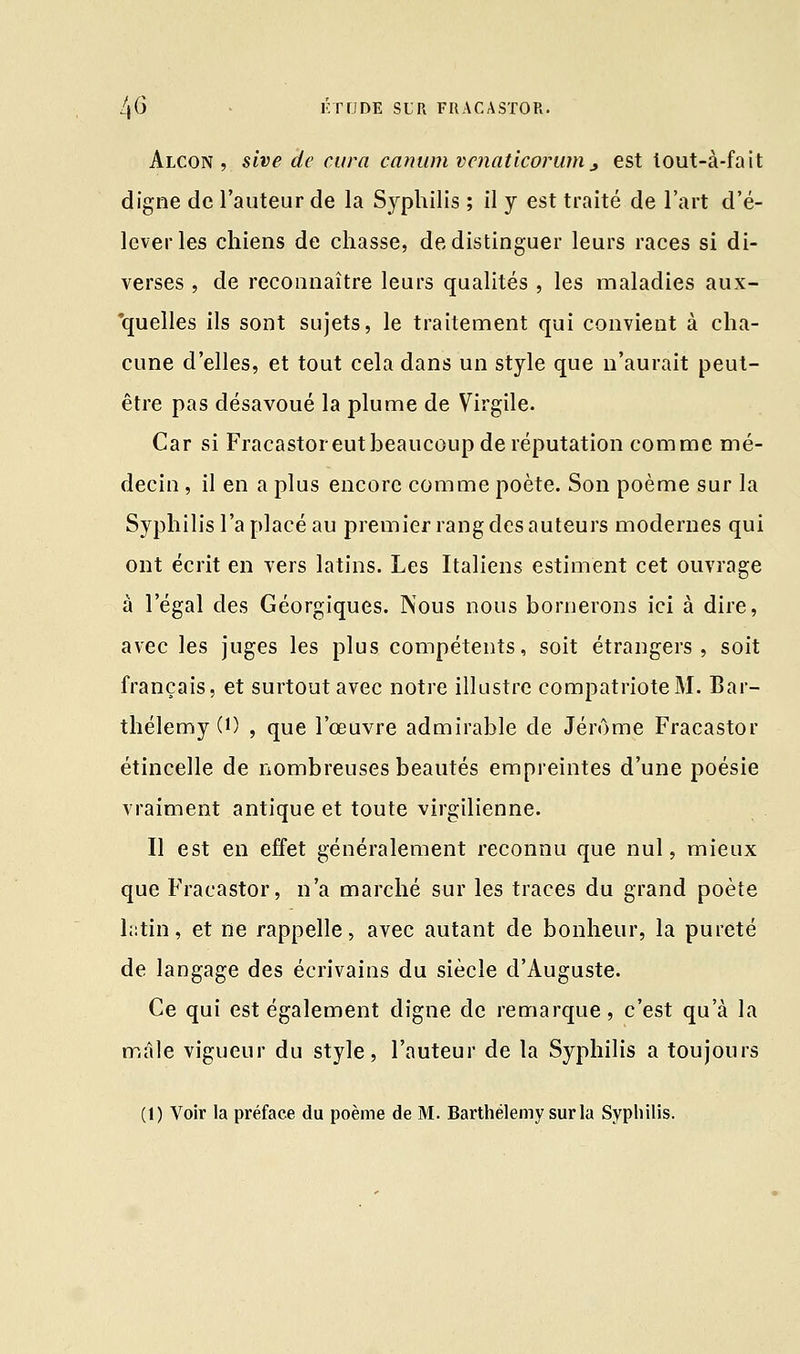 46 ÉTUDE SUR FRACASTOR.

Alcon, sive de cura canum venaticorum, est tout-à-fait digne de l'auteur de la Syphilis ; il y est traité de l'art d'élever les chiens de chasse, de distinguer leurs races si diverses, de reconnaître leurs qualités, les maladies auxquelles ils sont sujets, le traitement qui convient à chacune d'elles, et tout cela dans un style que n'aurait peut-être pas désavoué la plume de Virgile.

Car si Fracastor eut beaucoup de réputation comme médecin, il en a plus encore comme poète. Son poème sur la Syphilis l'a placé au premier rang des auteurs modernes qui ont écrit en vers latins. Les Italiens estiment cet ouvrage à l'égal des Géorgiques. Nous nous bornerons ici à dire, avec les juges les plus compétents, soit étrangers, soit français, et surtout avec notre illustre compatriote M. Barthélemy (1), que l'œuvre admirable de Jérôme Fracastor étincelle de nombreuses beautés empreintes d'une poésie vraiment antique et toute virgilienne.

Il est en effet généralement reconnu que nul, mieux que Fracastor, n'a marché sur les traces du grand poète latin, et ne rappelle, avec autant de bonheur, la pureté de langage des écrivains du siècle d'Auguste.

Ce qui est également digne de remarque, c'est qu'à la mâle vigueur du style, l'auteur de la Syphilis a toujours

(1) Voir la préface du poème de M. Barthélemy sur la Syphilis.